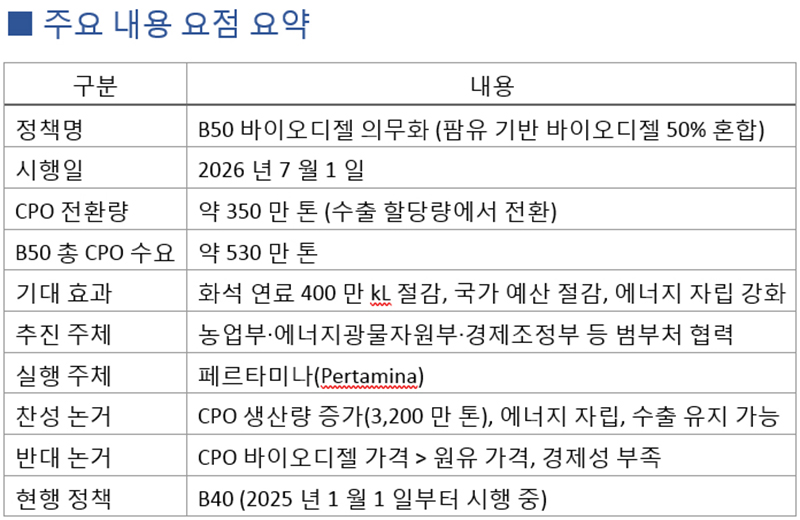 ■ 주요 내용 요점 요약

| 구분 | 내용 |
|---|---|
| 정책명 | B50 바이오디젤 의무화 (팜유 기반 바이오디젤 50% 혼합) |
| 시행일 | 2026 년 7 월 1 일 |
| CPO 전환량 | 약 350 만 톤 (수출 할당량에서 전환) |
| B50 총 CPO 수요 | 약 530 만 톤 |
| 기대 효과 | 화석 연료 400 만 kL 절감, 국가 예산 절감, 에너지 자립 강화 |
| 추진 주체 | 농업부·에너지광물자원부·경제조정부 등 범부처 협력 |
| 실행 주체 | 페르타미나(Pertamina) |
| 찬성 논거 | CPO 생산량 증가(3,200 만 톤), 에너지 자립, 수출 유지 가능 |
| 반대 논거 | CPO 바이오디젤 가격 > 원유 가격, 경제성 부족 |
| 현행 정책 | B40 (2025 년 1 월 1 일부터 시행 중) |